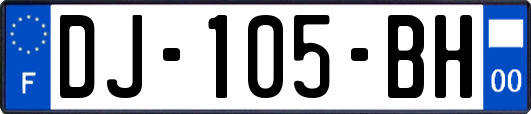 F
DJ-105-BH
00